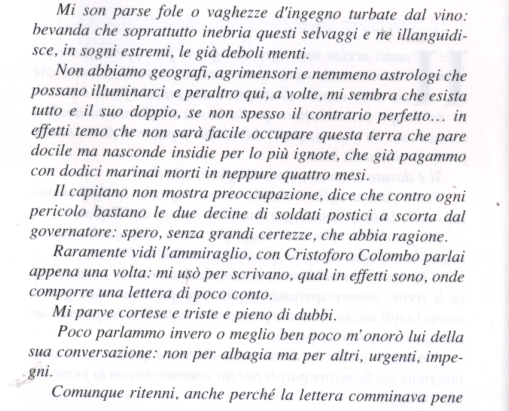 Mi son parse fole o vaghezze d'ingegno turbate dal vino: bevanda che soprattutto inebria questi selvaggi e ne illanguidisce, in sogni estremi, le già deboli menti.

Non abbiamo geografi, agrimensori e nemmeno astrologi che possano illuminarci e peraltro qui, a volte, mi sembra che esista tutto e il suo doppio, se non spesso il contrario perfetto... in effetti temo che non sarà facile occupare questa terra che pare docile ma nasconde insidie per lo più ignote, che già pagammo con dodici marinai morti in neppure quattro mesi.

Il capitano non mostra preoccupazione, dice che contro ogni pericolo bastano le due decine di soldati postici a scorta dal governatore: spero, senza grandi certezze, che abbia ragione.

Raramente vidi l'ammiraglio, con Cristoforo Colombo parlai appena una volta: mi usò per scrivano, qual in effetti sono, onde comporre una lettera di poco conto.

Mi parve cortese e triste e pieno di dubbi.

Poco parlammo invero o meglio ben poco m'onorò lui della sua conversazione: non per albagia ma per altri, urgenti, impegni.

Comunque ritenni, anche perché la lettera comminava pene